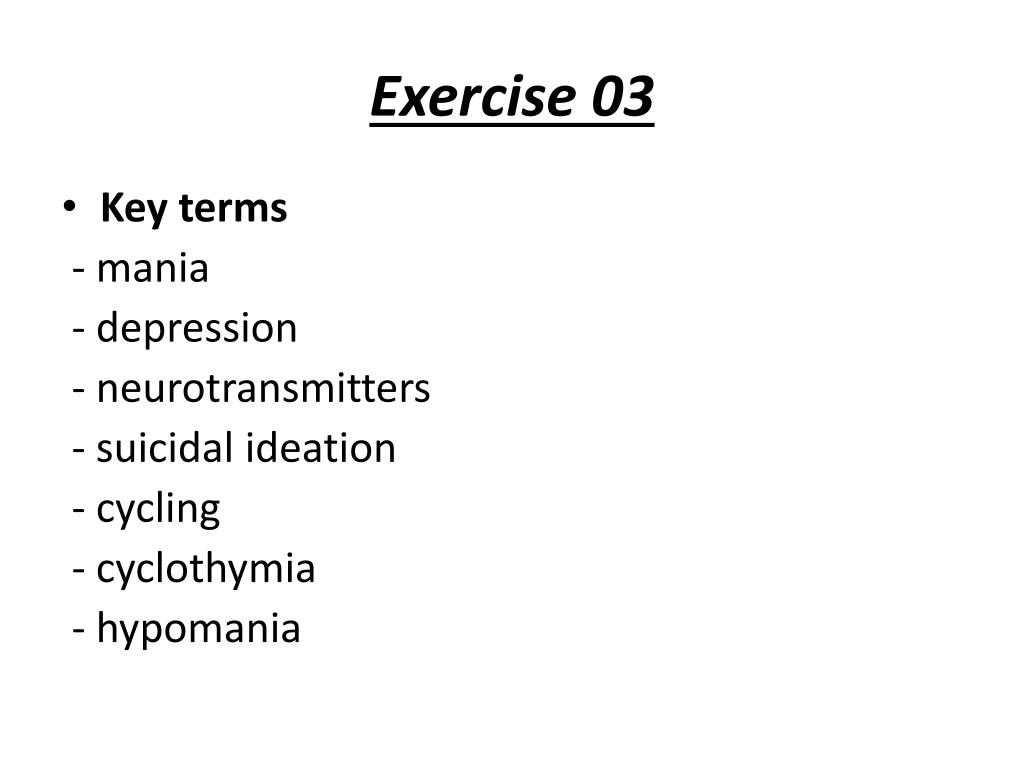 Exercise 03

• Key terms
- mania
- depression
- neurotransmitters
- suicidal ideation
- cycling
- cyclothymia
- hypomania